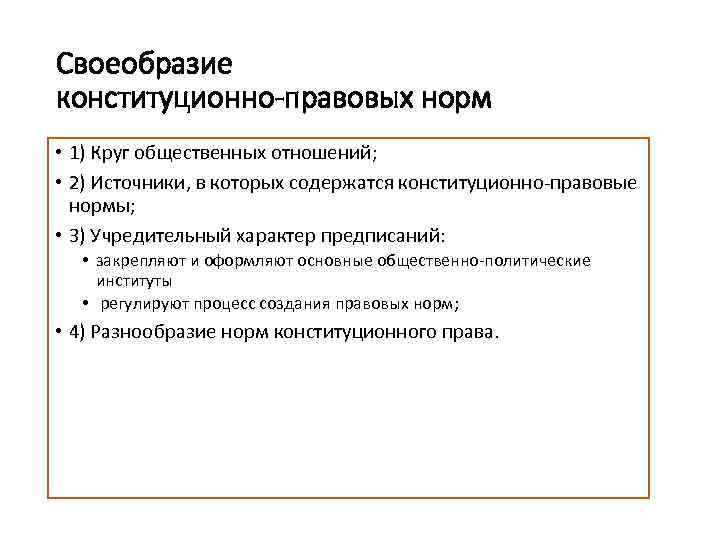 Своеобразие конституционно-правовых норм

• 1) Круг общественных отношений;

• 2) Источники, в которых содержатся конституционно-правовые нормы;

• 3) Учредительный характер предписаний:

• закрепляют и оформляют основные общественно-политические институты

• регулируют процесс создания правовых норм;

• 4) Разнообразие норм конституционного права.